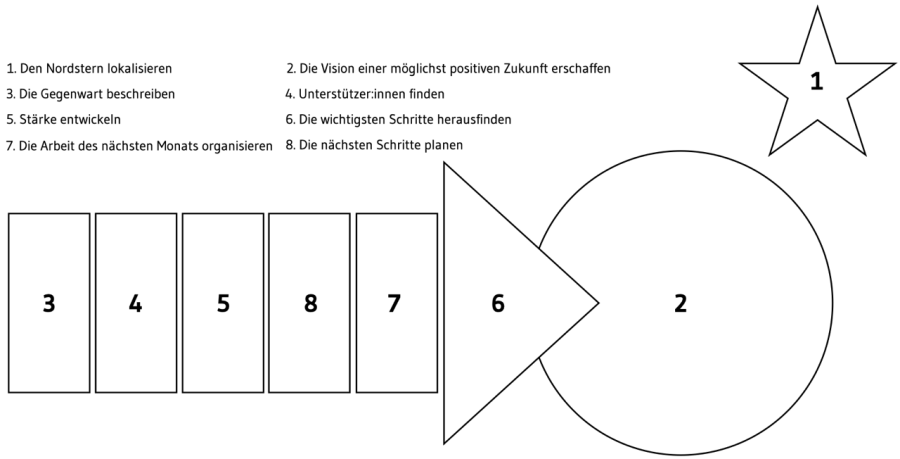 1. Den Nordstern lokalisieren

2. Die Vision einer möglichst positiven Zukunft erschaffen

3. Die Gegenwart beschreiben

4. Unterstützer:innen finden

5. Stärke entwickeln

6. Die wichtigsten Schritte herausfinden

7. Die Arbeit des nächsten Monats organisieren

8. Die nächsten Schritte planen

1

3

4

5

8

7

6

2